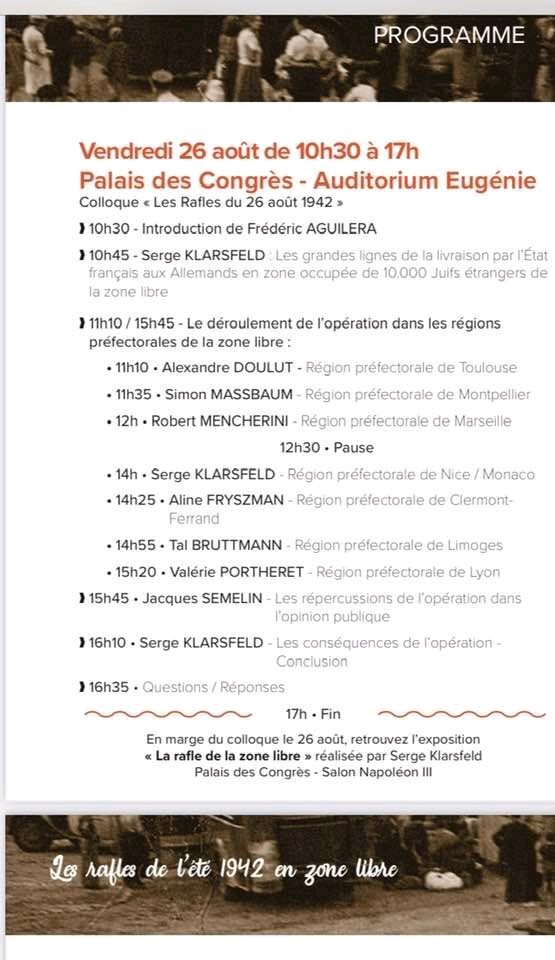 PROGRAMME

Vendredi 26 août de 10h30 à 17h
Palais des Congrès - Auditorium Eugénie
Colloque « Les Rafles du 26 août 1942 »

10h30 - Introduction de Frédéric AGUILERA

10h45 - Serge KLARSFELD : Les grandes lignes de la livraison par l'État français aux Allemands en zone occupée de 10.000 Juifs étrangers de la zone libre

11h10 / 15h45 - Le déroulement de l'opération dans les régions préfectorales de la zone libre :

• 11h10 • Alexandre DOULUT - Région préfectorale de Toulouse
• 11h35 • Simon MASSBAUM - Région préfectorale de Montpellier
• 12h • Robert MENCHERINI - Région préfectorale de Marseille

12h30 • Pause

• 14h • Serge KLARSFELD - Région préfectorale de Nice / Monaco
• 14h25 • Aline FRYSZMAN - Région préfectorale de Clermont-Ferrand
• 14h55 • Tal BRUTTMANN - Région préfectorale de Limoges
• 15h20 • Valérie PORTHERET - Région préfectorale de Lyon

15h45 • Jacques SEMELIN - Les répercussions de l'opération dans l'opinion publique

16h10 • Serge KLARSFELD - Les conséquences de l'opération - Conclusion

16h35 • Questions / Réponses

17h • Fin

En marge du colloque le 26 août, retrouvez l'exposition « La rafle de la zone libre » réalisée par Serge Klarsfeld
Palais des Congrès - Salon Napoléon III

Les rafles de l'été 1942 en zone libre